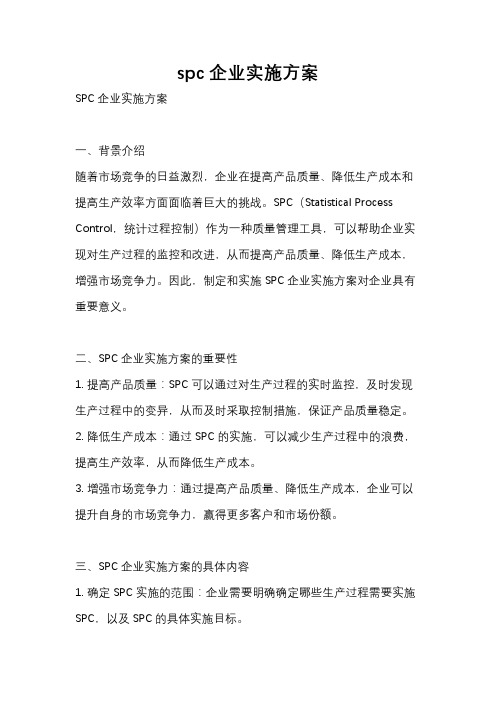 spc 企业实施方案

SPC 企业实施方案

一、背景介绍

随着市场竞争的日益激烈，企业在提高产品质量、降低生产成本和提高生产效率方面面临着巨大的挑战。SPC（Statistical Process Control，统计过程控制）作为一种质量管理工具，可以帮助企业实现对生产过程的监控和改进，从而提高产品质量、降低生产成本，增强市场竞争力。因此，制定和实施 SPC 企业实施方案对企业具有重要意义。

二、SPC 企业实施方案的重要性

1. 提高产品质量：SPC 可以通过对生产过程的实时监控，及时发现生产过程中的变异，从而及时采取控制措施，保证产品质量稳定。

2. 降低生产成本：通过 SPC 的实施，可以减少生产过程中的浪费，提高生产效率，从而降低生产成本。

3. 增强市场竞争力：通过提高产品质量、降低生产成本，企业可以提升自身的市场竞争力，赢得更多客户和市场份额。

三、SPC 企业实施方案的具体内容

1. 确定 SPC 实施的范围：企业需要明确确定哪些生产过程需要实施 SPC，以及 SPC 的具体实施目标。